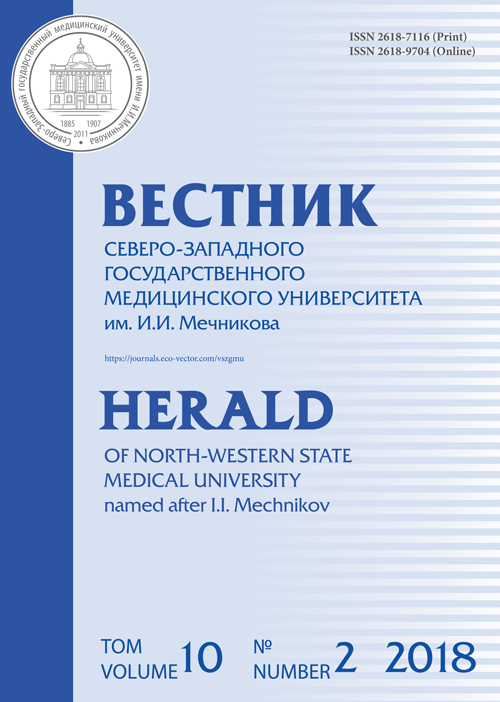 Северо-Западный государственный медицинский университет имени И.И.Мечникова
1885 1907
2011

ISSN 2618-7116 (Print)
ISSN 2618-9704 (Online)

ВЕСТНИК
СЕВЕРО-ЗАПАДНОГО ГОСУДАРСТВЕННОГО МЕДИЦИНСКОГО УНИВЕРСИТЕТА им. И.И. Мечникова

https://journals.eco-vector.com/vszgmu

HERALD
OF NORTH-WESTERN STATE MEDICAL UNIVERSITY named after I.I. Mechnikov

ТОМ VOLUME 10 № NUMBER 2 2018